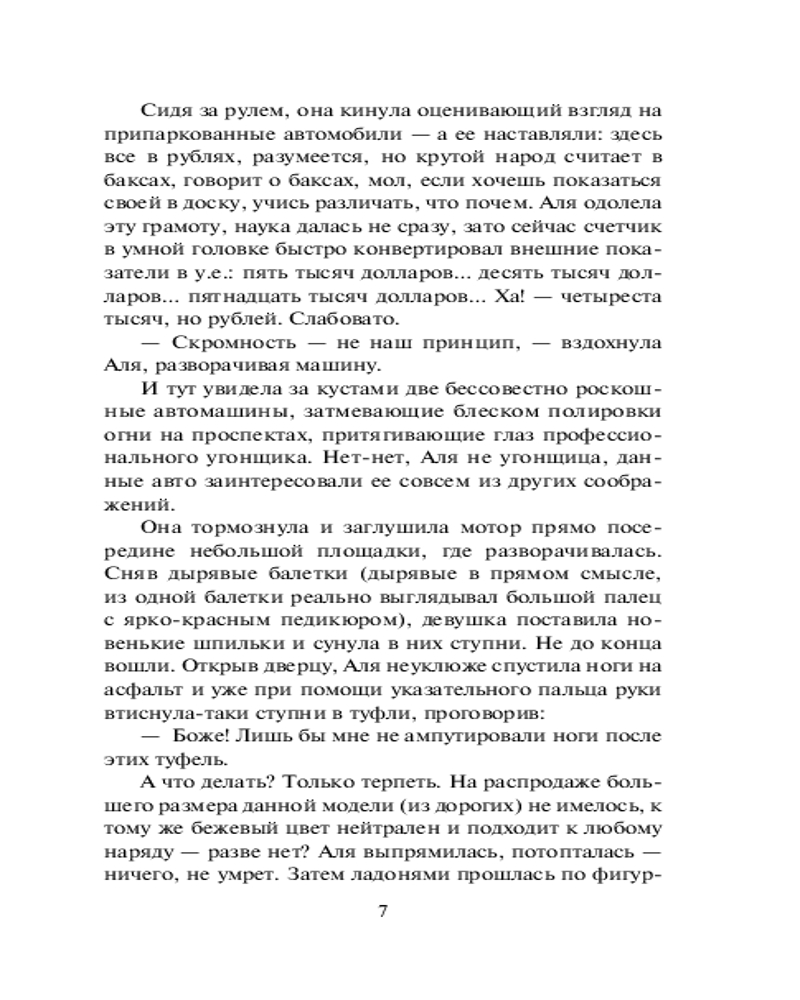 Сидя за рулем, она кинула оценивающий взгляд на припаркованные автомобили — а ее наставляли: здесь все в рублях, разумеется, но крутой народ считает в баксах, говорит о баксах, мол, если хочешь показаться своей в доску, учись различать, что почем. Аля одолела эту грамоту, наука далась не сразу, зато сейчас счетчик в умной головке быстро конвертировал внешние показатели в у.е.: пять тысяч долларов... десять тысяч долларов... пятнадцать тысяч долларов... Ха! — четыреста тысяч, но рублей. Слабовато.

— Скромность — не наш принцип, — вздохнула Аля, разворачивая машину.

И тут увидела за кустами две бессовестно роскошные автомашины, затмевающие блеском полировки огни на проспектах, притягивающие глаз профессионального угонщика. Нет-нет, Аля не угонщица, данные авто заинтересовали ее совсем из других соображений.

Она тормознула и заглушила мотор прямо посередине небольшой площадки, где разворачивалась. Сняв дырявые балетки (дырявые в прямом смысле, из одной балетки реально выглядывал большой палец с ярко-красным педикюром), девушка поставила новенькие шпильки и сунула в них ступни. Не до конца вошли. Открыв дверцу, Аля неуклюже спустила ноги на асфальт и уже при помощи указательного пальца руки втиснула-таки ступни в туфли, проговорив:

— Боже! Лишь бы мне не ампутировали ноги после этих туфель.

А что делать? Только терпеть. На распродаже большего размера данной модели (из дорогих) не имелось, к тому же бежевый цвет нейтрален и подходит к любому наряду — разве нет? Аля выпрямилась, потопталась — ничего, не умрет. Затем ладонями прошлась по фигур-

7